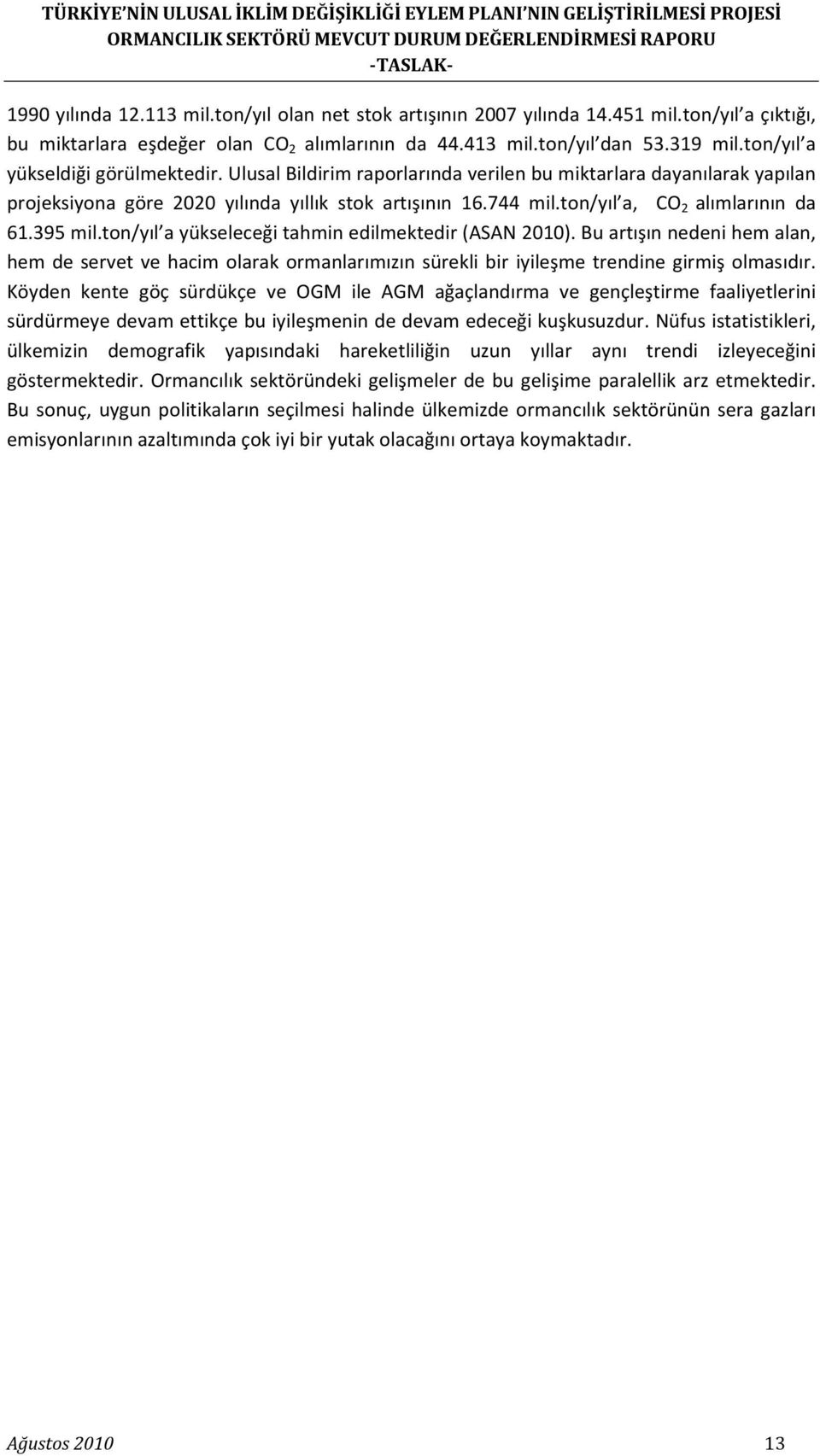 TÜRKİYE'NİN ULUSAL İKLİM DEĞİŞİKLİĞİ EYLEM PLANI'NIN GELİŞTİRİLMESİ PROJESİ
ORMANCILIK SEKTÖRÜ MEVCUT DURUM DEĞERLENDİRMESİ RAPORU
-TASLAK-

1990 yılında 12.113 mil.ton/yıl olan net stok artışının 2007 yılında 14.451 mil.ton/yıl'a çıktığı, bu miktarlara eşdeğer olan $CO_2$ alımlarının da 44.413 mil.ton/yıl'dan 53.319 mil.ton/yıl'a yükseldiği görülmektedir. Ulusal Bildirim raporlarında verilen bu miktarlara dayanılarak yapılan projeksiyona göre 2020 yılında yıllık stok artışının 16.744 mil.ton/yıl'a, $CO_2$ alımlarının da 61.395 mil.ton/yıl'a yükseleceği tahmin edilmektedir (ASAN 2010). Bu artışın nedeni hem alan, hem de servet ve hacim olarak ormanlarımızın sürekli bir iyileşme trendine girmiş olmasıdır. Köyden kente göç sürdükçe ve OGM ile AGM ağaçlandırma ve gençleştirme faaliyetlerini sürdürmeye devam ettikçe bu iyileşmenin de devam edeceği kuşkusuzdur. Nüfus istatistikleri, ülkemizin demografik yapısındaki hareketliliğin uzun yıllar aynı trendi izleyeceğini göstermektedir. Ormancılık sektöründeki gelişmeler de bu gelişime paralellik arz etmektedir. Bu sonuç, uygun politikaların seçilmesi halinde ülkemizde ormancılık sektörünün sera gazları emisyonlarının azaltımında çok iyi bir yutak olacağını ortaya koymaktadır.

Ağustos 2010 13